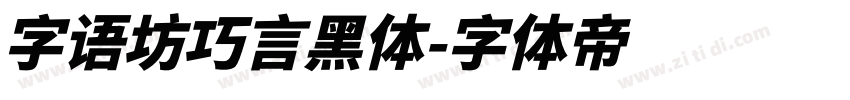 字语坊巧言黑体-字体帝

www.zi ti di.com